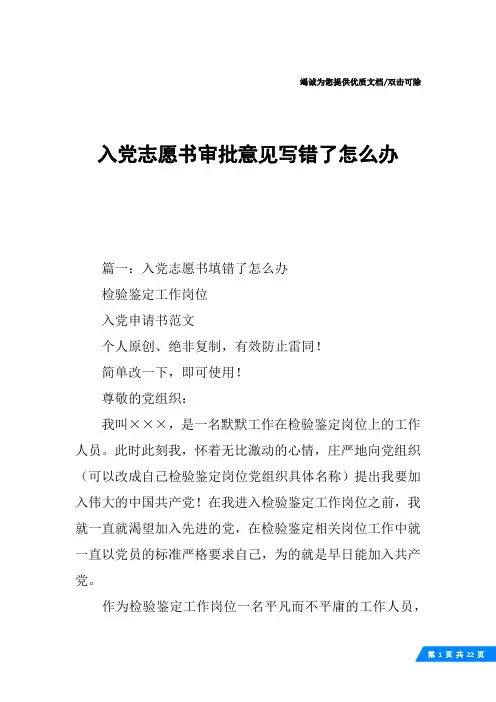 竭诚为您提供优质文档/双击可除

入党志愿书审批意见写错了怎么办

篇一：入党志愿书填错了怎么办

检验鉴定工作岗位

入党申请书范文

个人原创、绝非复制，有效防止雷同！

简单改一下，即可使用！

尊敬的党组织：

我叫×××，是一名默默工作在检验鉴定岗位上的工作人员。此时此刻我，怀着无比激动的心情，庄严地向党组织（可以改成自己检验鉴定岗位党组织具体名称）提出我要加入伟大的中国共产党！在我进入检验鉴定工作岗位之前，我就一直就渴望加入先进的党，在检验鉴定相关岗位工作中就一直以党员的标准严格要求自己，为的就是早日能加入共产党。

作为检验鉴定工作岗位一名平凡而不平庸的工作人员，

第 1 页 共 22 页